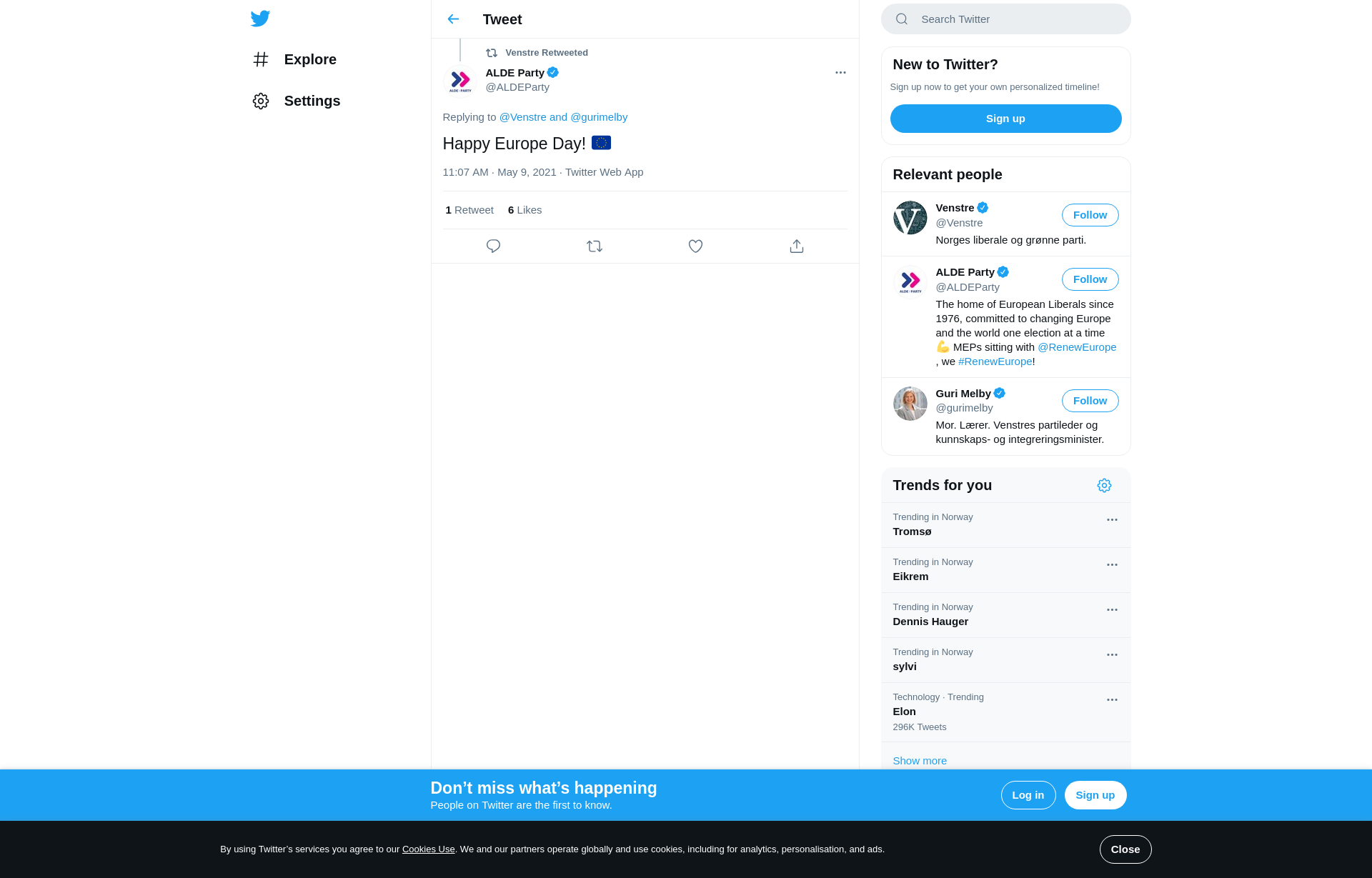 Explore

Settings

Tweet

Venstre Retweeted

ALDE Party
@ALDEParty

Replying to @Venstre and @gurimelby

Happy Europe Day! 🇪🇺

11:07 AM · May 9, 2021 · Twitter Web App

1 Retweet 6 Likes

Search Twitter

New to Twitter?

Sign up now to get your own personalized timeline!

Sign up

Relevant people

Venstre
@Venstre
Follow
Norges liberale og grønne parti.

ALDE Party
@ALDEParty
Follow
The home of European Liberals since 1976, committed to changing Europe and the world one election at a time 💪 MEPs sitting with @RenewEurope , we #RenewEurope!

Guri Melby
@gurimelby
Follow
Mor. Lærer. Venstres partileder og kunnskaps- og integreringsminister.

Trends for you

Trending in Norway
Tromsø

Trending in Norway
Eikrem

Trending in Norway
Dennis Hauger

Trending in Norway
sylvi

Technology · Trending
Elon
296K Tweets

Show more

Don’t miss what’s happening
People on Twitter are the first to know.

Log in

Sign up

By using Twitter’s services you agree to our Cookies Use. We and our partners operate globally and use cookies, including for analytics, personalisation, and ads.

Close